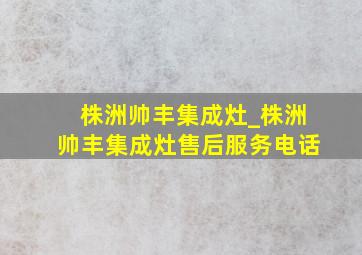 株洲帅丰集成灶_株洲帅丰集成灶售后服务电话